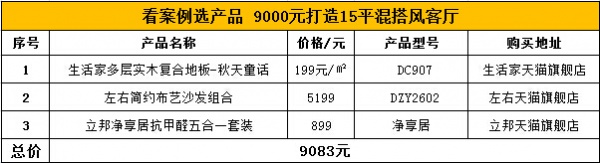 看案例选产品 9000元打造15平混搭风客厅

| 序号 | 产品名称 | 价格/元 | 产品型号 | 购买地址 |
|---|---|---|---|---|
| 1 | 生活家多层实木复合地板-秋天童话 | 199元/㎡ | DC907 | 生活家天猫旗舰店 |
| 2 | 左右简约布艺沙发组合 | 5199 | DZY2602 | 左右天猫旗舰店 |
| 3 | 立邦净享居抗甲醛五合一套装 | 899 | 净享居 | 立邦天猫旗舰店 |
| 总价 | 9083元 | | | |